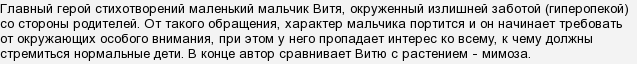 Главный герой стихотворений маленький мальчик Витя, окруженный излишней заботой (гиперопекой) со стороны родителей. От такого обращения, характер мальчика портится и он начинает требовать от окружающих особого внимания, при этом у него пропадает интерес ко всему, к чему должны стремиться нормальные дети. В конце автор сравнивает Витю с растением - мимоза.